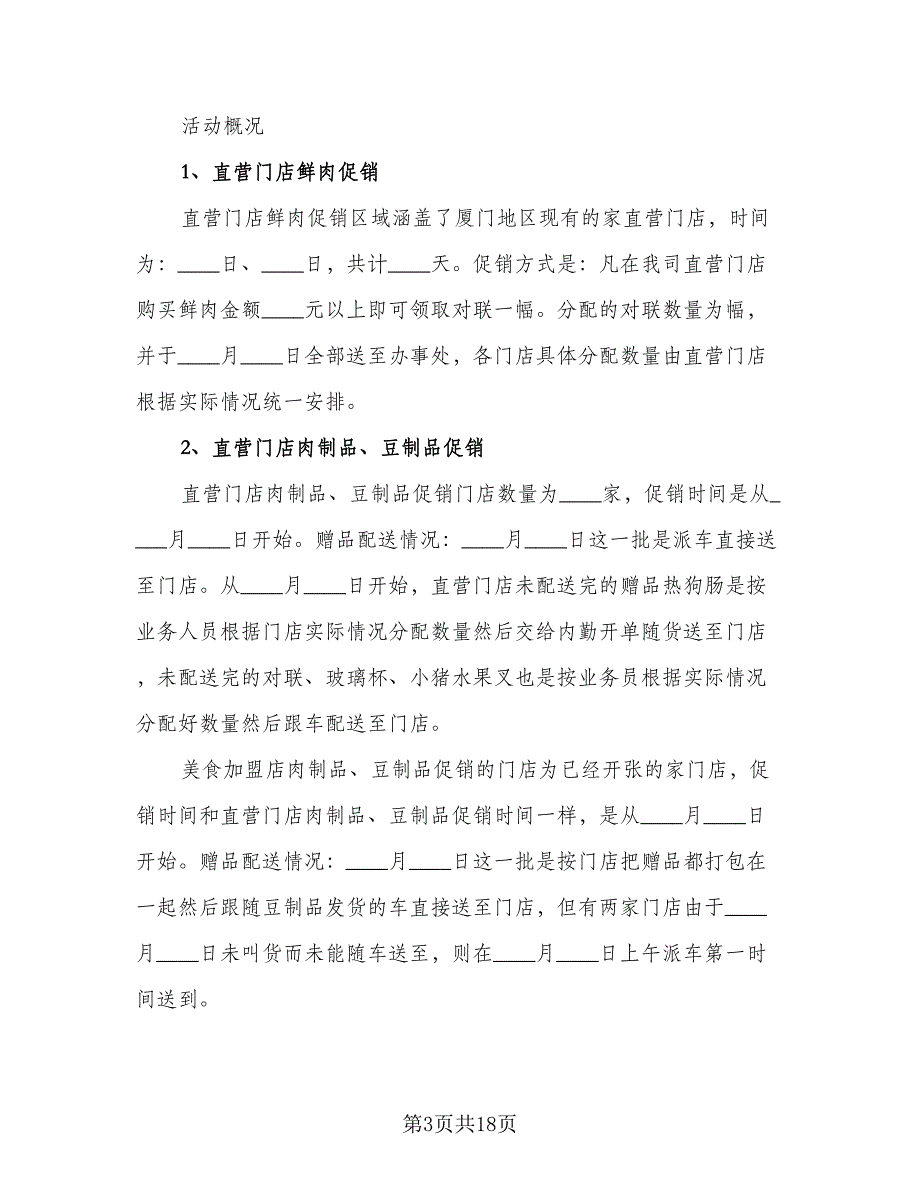 活动概况

1、直营门店鲜肉促销

直营门店鲜肉促销区域涵盖了厦门地区现有的家直营门店，时间为：____日、____日，共计____天。促销方式是：凡在我司直营门店购买鲜肉金额____元以上即可领取对联一幅。分配的对联数量为幅，并于____月____日全部送至办事处，各门店具体分配数量由直营门店根据实际情况统一安排。

2、直营门店肉制品、豆制品促销

直营门店肉制品、豆制品促销门店数量为____家，促销时间是从____月____日开始。赠品配送情况：____月____日这一批是派车直接送至门店。从____月____日开始，直营门店未配送完的赠品热狗肠是按业务人员根据门店实际情况分配数量然后交给内勤开单随货送至门店，未配送完的对联、玻璃杯、小猪水果叉也是按业务员根据实际情况分配好数量然后跟车配送至门店。

美食加盟店肉制品、豆制品促销的门店为已经开张的家门店，促销时间和直营门店肉制品、豆制品促销时间一样，是从____月____日开始。赠品配送情况：____月____日这一批是按门店把赠品都打包在一起然后跟随豆制品发货的车直接送至门店，但有两家门店由于____月____日未叫货而未能随车送至，则在____月____日上午派车第一时间送到。

第3页共18页